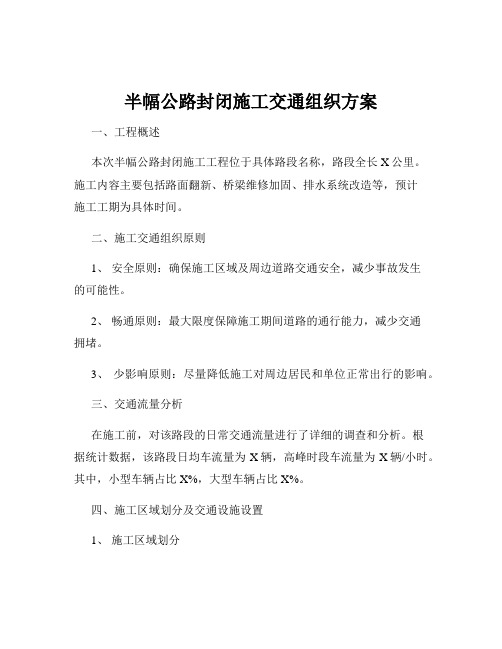 半幅公路封闭施工交通组织方案

一、工程概述

本次半幅公路封闭施工工程位于具体路段名称，路段全长 X 公里。施工内容主要包括路面翻新、桥梁维修加固、排水系统改造等，预计施工工期为具体时间。

二、施工交通组织原则

1、 安全原则：确保施工区域及周边道路交通安全，减少事故发生的可能性。

2、 畅通原则：最大限度保障施工期间道路的通行能力，减少交通拥堵。

3、 少影响原则：尽量降低施工对周边居民和单位正常出行的影响。

三、交通流量分析

在施工前，对该路段的日常交通流量进行了详细的调查和分析。根据统计数据，该路段日均车流量为 X 辆，高峰时段车流量为 X 辆/小时。其中，小型车辆占比 X%，大型车辆占比 X%。

四、施工区域划分及交通设施设置

1、 施工区域划分